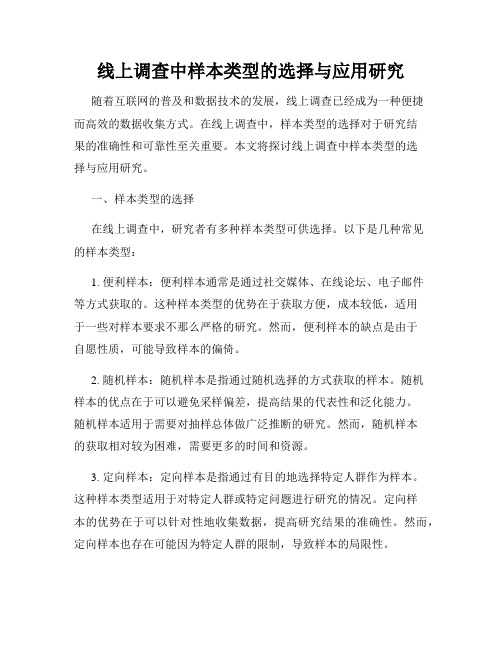 线上调查中样本类型的选择与应用研究

随着互联网的普及和数据技术的发展，线上调查已经成为一种便捷而高效的数据收集方式。在线上调查中，样本类型的选择对于研究结果的准确性和可靠性至关重要。本文将探讨线上调查中样本类型的选择与应用研究。

一、样本类型的选择

在线上调查中，研究者有多种样本类型可供选择。以下是几种常见的样本类型：

1. 便利样本：便利样本通常是通过社交媒体、在线论坛、电子邮件等方式获取的。这种样本类型的优势在于获取方便，成本较低，适用于一些对样本要求不那么严格的研究。然而，便利样本的缺点是由于自愿性质，可能导致样本的偏倚。

2. 随机样本：随机样本是指通过随机选择的方式获取的样本。随机样本的优点在于可以避免采样偏差，提高结果的代表性和泛化能力。随机样本适用于需要对抽样总体做广泛推断的研究。然而，随机样本的获取相对较为困难，需要更多的时间和资源。

3. 定向样本：定向样本是指通过有目的地选择特定人群作为样本。这种样本类型适用于对特定人群或特定问题进行研究的情况。定向样本的优势在于可以针对性地收集数据，提高研究结果的准确性。然而，定向样本也存在可能因为特定人群的限制，导致样本的局限性。